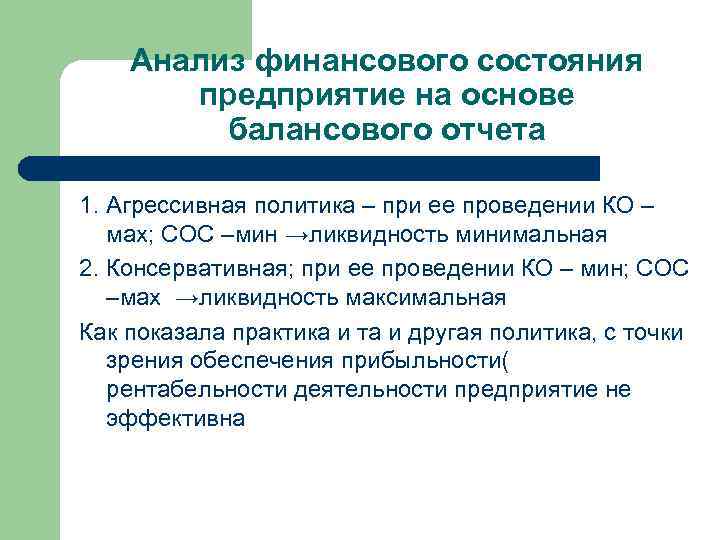 Анализ финансового состояния предприятие на основе балансового отчета

1. Агрессивная политика – при ее проведении КО – мах; СОС –мин →ликвидность минимальная

2. Консервативная; при ее проведении КО – мин; СОС –мах →ликвидность максимальная

Как показала практика и та и другая политика, с точки зрения обеспечения прибыльности( рентабельности деятельности предприятие не эффективна